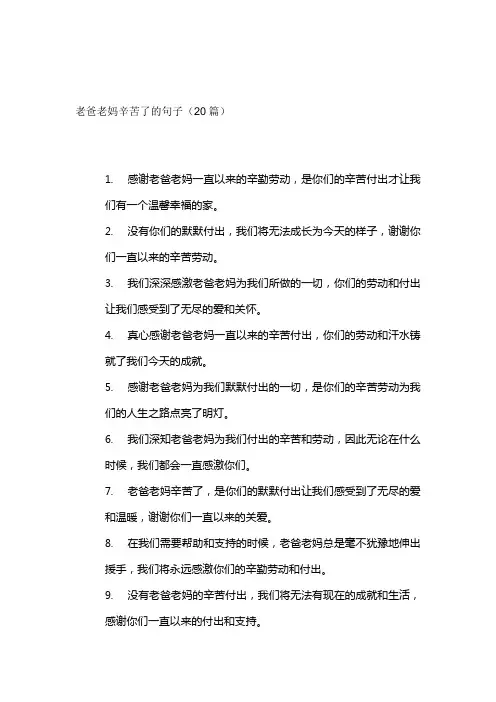 老爸老妈辛苦了的句子（20篇）

1. 感谢老爸老妈一直以来的辛勤劳动，是你们的辛苦付出才让我们有一个温馨幸福的家。

2. 没有你们的默默付出，我们将无法成长为今天的样子，谢谢你们一直以来的辛苦劳动。

3. 我们深深感激老爸老妈为我们所做的一切，你们的劳动和付出让我们感受到了无尽的爱和关怀。

4. 真心感谢老爸老妈一直以来的辛苦付出，你们的劳动和汗水铸就了我们今天的成就。

5. 感谢老爸老妈为我们默默付出的一切，是你们的辛苦劳动为我们的人生之路点亮了明灯。

6. 我们深知老爸老妈为我们付出的辛苦和劳动，因此无论在什么时候，我们都会一直感激你们。

7. 老爸老妈辛苦了，是你们的默默付出让我们感受到了无尽的爱和温暖，谢谢你们一直以来的关爱。

8. 在我们需要帮助和支持的时候，老爸老妈总是毫不犹豫地伸出援手，我们将永远感激你们的辛勤劳动和付出。

9. 没有老爸老妈的辛苦付出，我们将无法有现在的成就和生活，感谢你们一直以来的付出和支持。